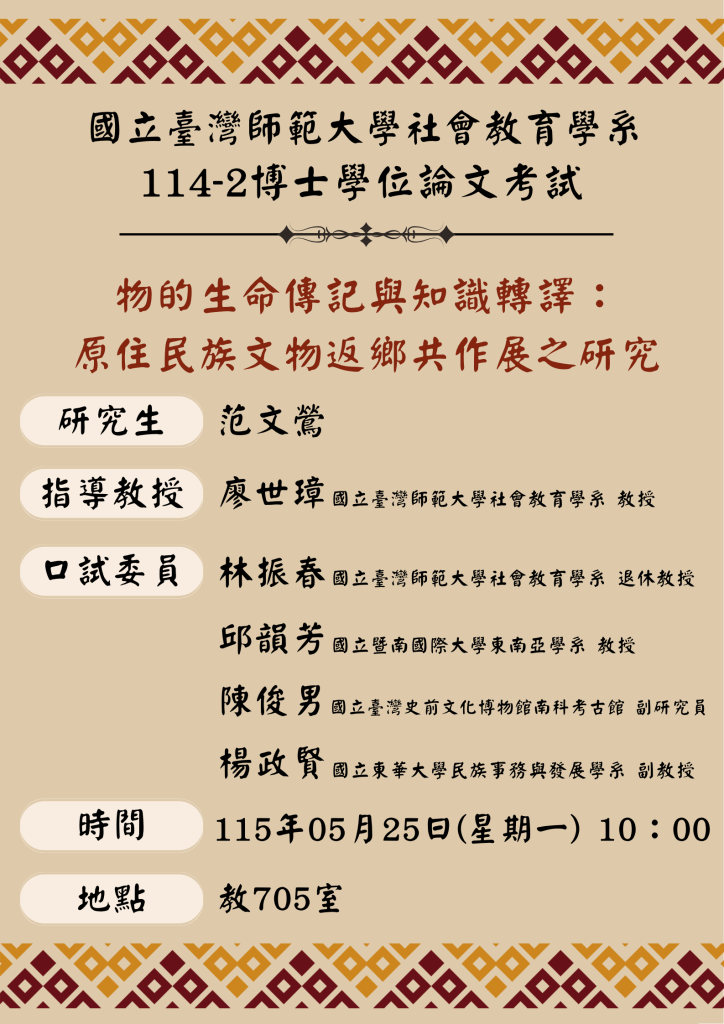 國立臺灣師範大學社會教育學系
114-2博士學位論文考試

物的生命傳記與知識轉譯：
原住民族文物返鄉共作展之研究

研究生
范文鶯

指導教授
廖世璋 國立臺灣師範大學社會教育學系 教授

口試委員
林振春 國立臺灣師範大學社會教育學系 退休教授
邱韻芳 國立暨南國際大學東南亞學系 教授
陳俊男 國立臺灣史前文化博物館南科考古館 副研究員
楊政賢 國立東華大學民族事務與發展學系 副教授

時間
115年05月25日(星期一) 10：00

地點
教705室